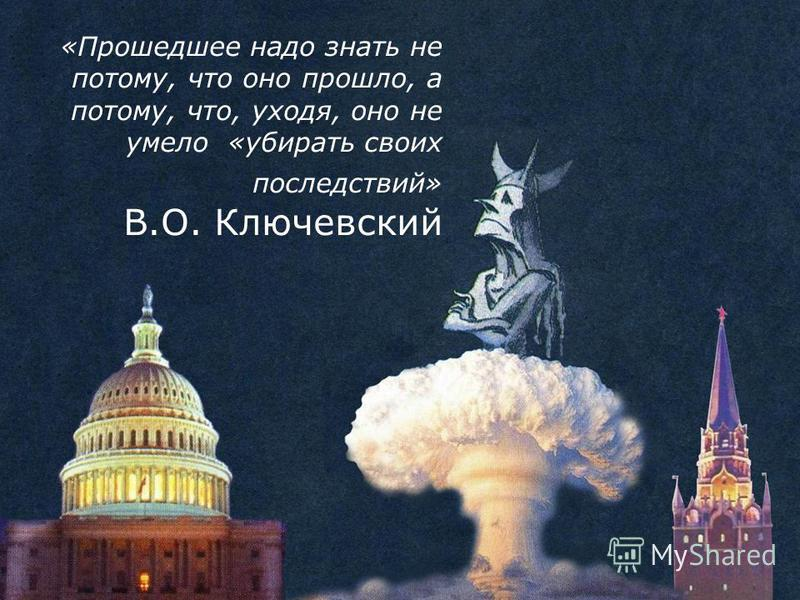 «Прошедшее надо знать не потому, что оно прошло, а потому, что, уходя, оно не умело «убирать своих последствий»
В.О. Ключевский

MyShared